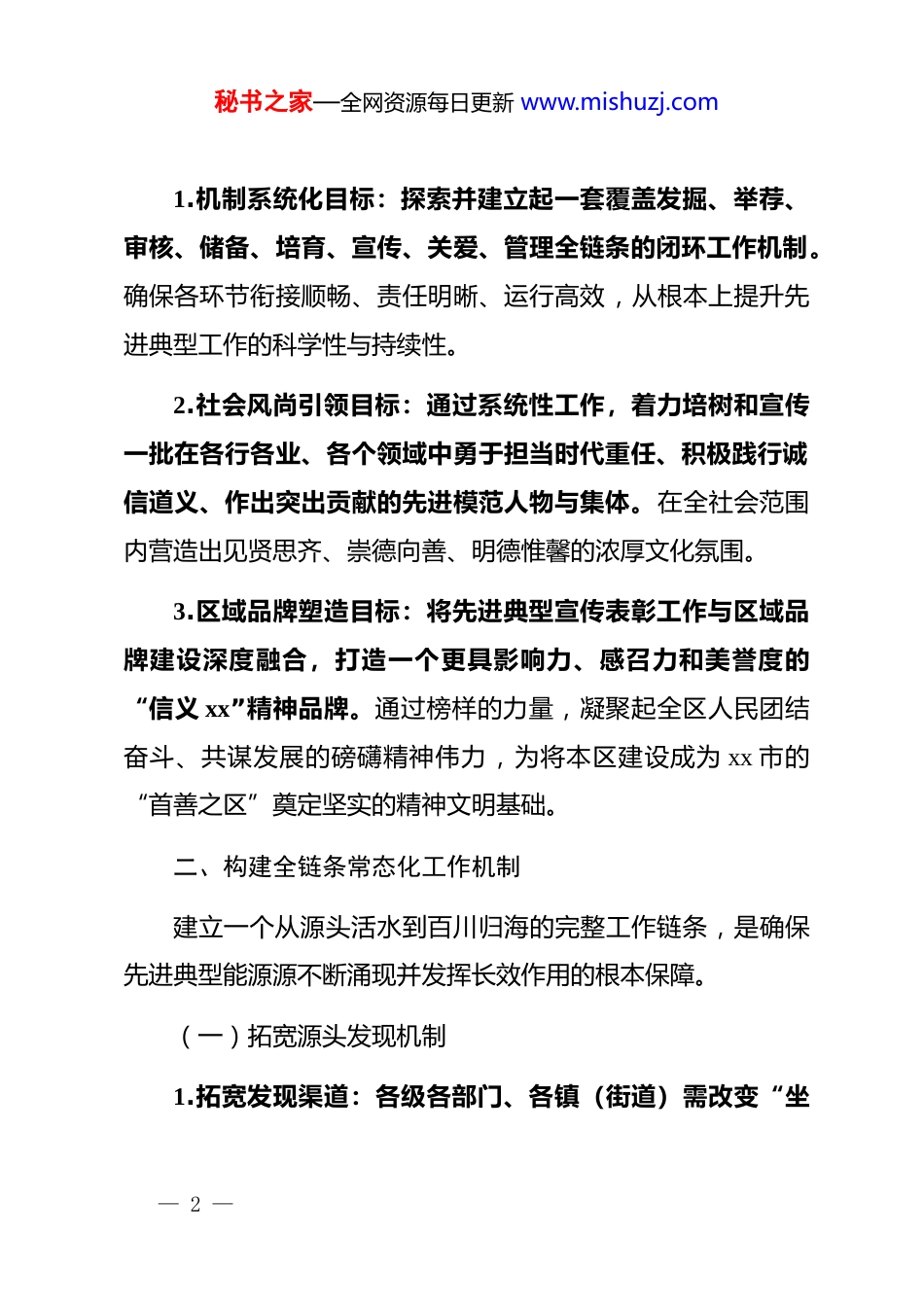 秘书之家—全网资源每日更新 www.mishuzj.com

1.机制系统化目标：探索并建立起一套覆盖发掘、举荐、审核、储备、培育、宣传、关爱、管理全链条的闭环工作机制。确保各环节衔接顺畅、责任明晰、运行高效，从根本上提升先进典型工作的科学性与持续性。

2.社会风尚引领目标：通过系统性工作，着力培树和宣传一批在各行各业、各个领域中勇于担当时代重任、积极践行诚信道义、作出突出贡献的先进模范人物与集体。在全社会范围内营造出见贤思齐、崇德向善、明德惟馨的浓厚文化氛围。

3.区域品牌塑造目标：将先进典型宣传表彰工作与区域品牌建设深度融合，打造一个更具影响力、感召力和美誉度的“信义 xx”精神品牌。通过榜样的力量，凝聚起全区人民团结奋斗、共谋发展的磅礴精神伟力，为将本区建设成为 xx 市的“首善之区”奠定坚实的精神文明基础。

二、构建全链条常态化工作机制

建立一个从源头活水到百川归海的完整工作链条，是确保先进典型能源源不断涌现并发挥长效作用的根本保障。

（一）拓宽源头发现机制

1.拓宽发现渠道：各级各部门、各镇（街道）需改变“坐

— 2 —